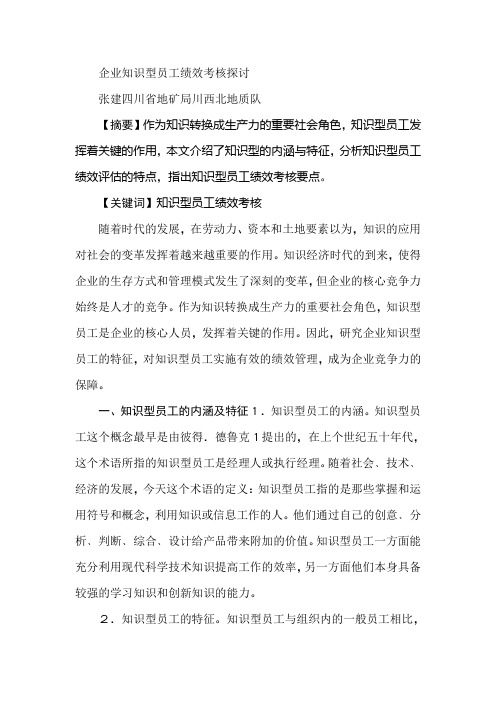 企业知识型员工绩效考核探讨

张建四川省地矿局川西北地质队

【摘要】作为知识转换成生产力的重要社会角色，知识型员工发挥着关键的作用，本文介绍了知识型的内涵与特征，分析知识型员工绩效评估的特点，指出知识型员工绩效考核要点。

【关键词】知识型员工绩效考核

随着时代的发展，在劳动力、资本和土地要素以为，知识的应用对社会的变革发挥着越来越重要的作用。知识经济时代的到来，使得企业的生存方式和管理模式发生了深刻的变革，但企业的核心竞争力始终是人才的竞争。作为知识转换成生产力的重要社会角色，知识型员工是企业的核心人员，发挥着关键的作用。因此，研究企业知识型员工的特征，对知识型员工实施有效的绩效管理，成为企业竞争力的保障。

一、知识型员工的内涵及特征 1．知识型员工的内涵。知识型员工这个概念最早是由彼得．德鲁克 1 提出的，在上个世纪五十年代，这个术语所指的知识型员工是经理人或执行经理。随着社会、技术、经济的发展，今天这个术语的定义：知识型员工指的是那些掌握和运用符号和概念，利用知识或信息工作的人。他们通过自己的创意、分析、判断、综合、设计给产品带来附加的价值。知识型员工一方面能充分利用现代科学技术知识提高工作的效率，另一方面他们本身具备较强的学习知识和创新知识的能力。

2．知识型员工的特征。知识型员工与组织内的一般员工相比，